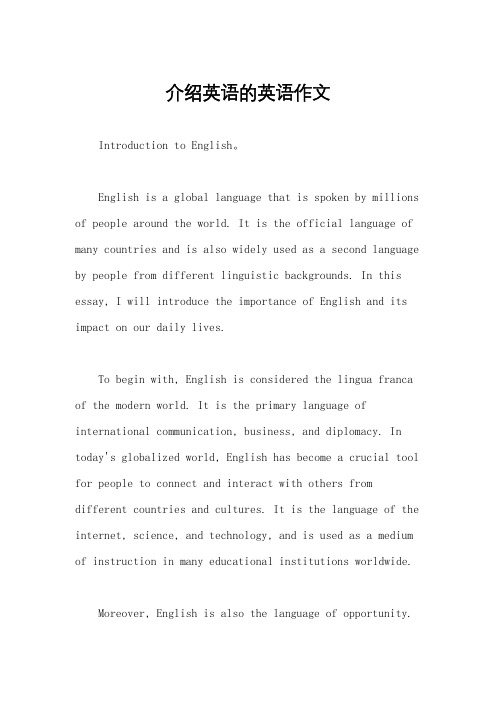 介绍英语的英语作文

Introduction to English。

English is a global language that is spoken by millions of people around the world. It is the official language of many countries and is also widely used as a second language by people from different linguistic backgrounds. In this essay, I will introduce the importance of English and its impact on our daily lives.

To begin with, English is considered the lingua franca of the modern world. It is the primary language of international communication, business, and diplomacy. In today's globalized world, English has become a crucial tool for people to connect and interact with others from different countries and cultures. It is the language of the internet, science, and technology, and is used as a medium of instruction in many educational institutions worldwide.

Moreover, English is also the language of opportunity.